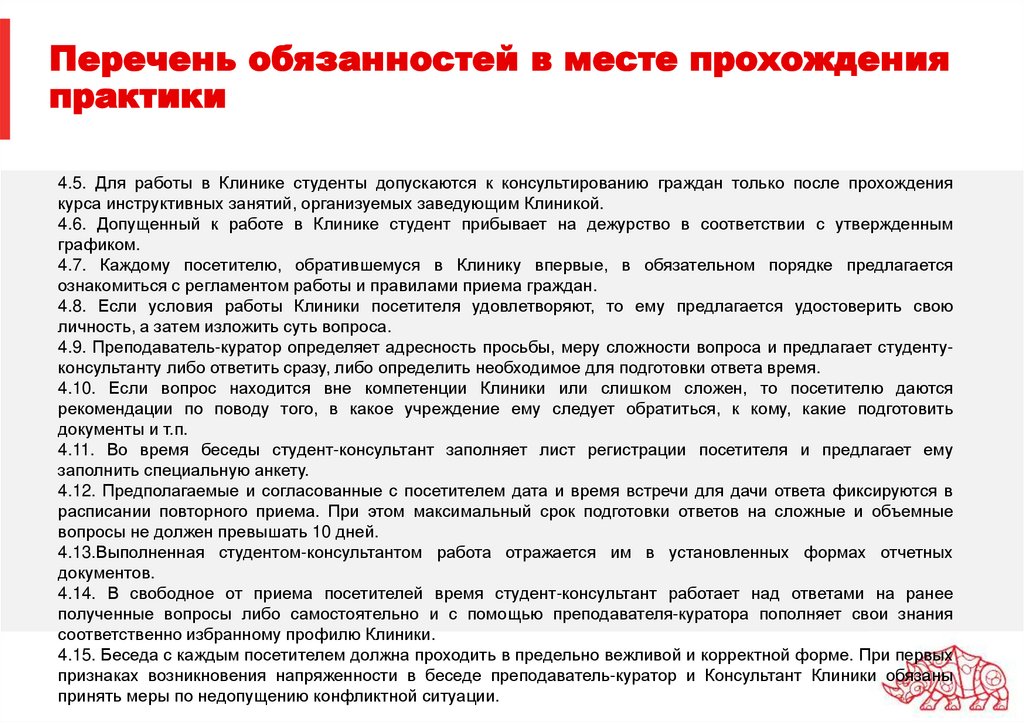 Перечень обязанностей в месте прохождения практики

4.5. Для работы в Клинике студенты допускаются к консультированию граждан только после прохождения курса инструктивных занятий, организуемых заведующим Клиникой.
4.6. Допущенный к работе в Клинике студент прибывает на дежурство в соответствии с утвержденным графиком.
4.7. Каждому посетителю, обратившемуся в Клинику впервые, в обязательном порядке предлагается ознакомиться с регламентом работы и правилами приема граждан.
4.8. Если условия работы Клиники посетителя удовлетворяют, то ему предлагается удостоверить свою личность, а затем изложить суть вопроса.
4.9. Преподаватель-куратор определяет адресность просьбы, меру сложности вопроса и предлагает студенту-консультанту либо ответить сразу, либо определить необходимое для подготовки ответа время.
4.10. Если вопрос находится вне компетенции Клиники или слишком сложен, то посетителю даются рекомендации по поводу того, в какое учреждение ему следует обратиться, к кому, какие подготовить документы и т.п.
4.11. Во время беседы студент-консультант заполняет лист регистрации посетителя и предлагает ему заполнить специальную анкету.
4.12. Предполагаемые и согласованные с посетителем дата и время встречи для дачи ответа фиксируются в расписании повторного приема. При этом максимальный срок подготовки ответов на сложные и объемные вопросы не должен превышать 10 дней.
4.13.Выполненная студентом-консультантом работа отражается им в установленных формах отчетных документов.
4.14. В свободное от приема посетителей время студент-консультант работает над ответами на ранее полученные вопросы либо самостоятельно и с помощью преподавателя-куратора пополняет свои знания соответственно избранному профилю Клиники.
4.15. Беседа с каждым посетителем должна проходить в предельно вежливой и корректной форме. При первых признаках возникновения напряженности в беседе преподаватель-куратор и Консультант Клиники обязаны принять меры по недопущению конфликтной ситуации.